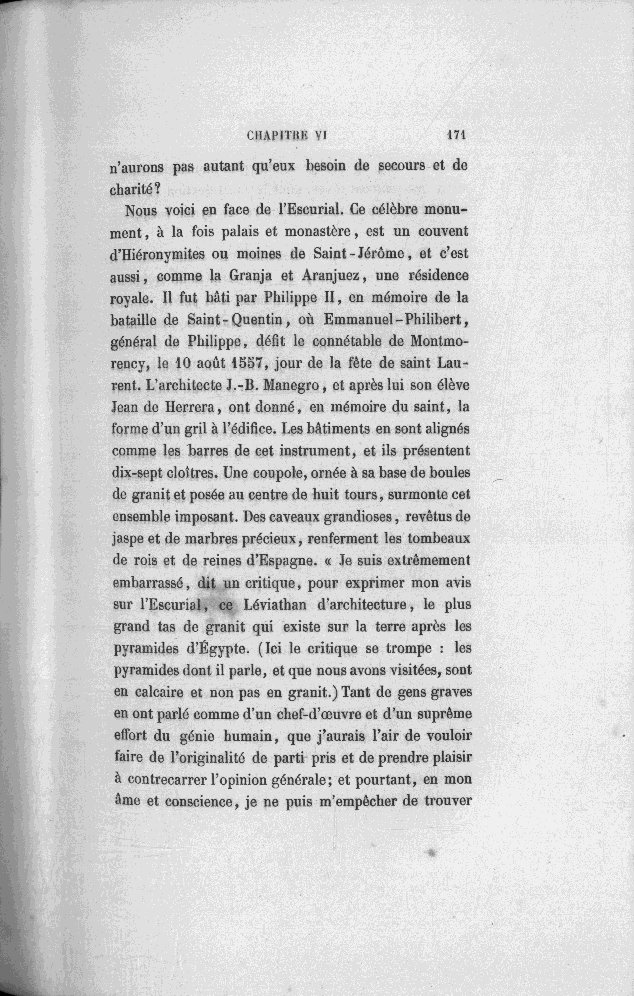 CHAPITRE VI 171

n'aurons pas autant qu'eux besoin de secours et de charité?

Nous voici en face de l'Escurial. Ce célèbre monument, à la fois palais et monastère, est un couvent d'Hiéronymites ou moines de Saint-Jérôme, et c'est aussi, comme la Granja et Aranjuez, une résidence royale. Il fut bâti par Philippe II, en mémoire de la bataille de Saint-Quentin, où Emmanuel-Philibert, général de Philippe, défit le connétable de Montmorency, le 10 août 1557, jour de la fête de saint Laurent. L'architecte J.-B. Manegro, et après lui son élève Jean de Herrera, ont donné, en mémoire du saint, la forme d'un gril à l'édifice. Les bâtiments en sont alignés comme les barres de cet instrument, et ils présentent dix-sept cloîtres. Une coupole, ornée à sa base de boules de granit et posée au centre de huit tours, surmonte cet ensemble imposant. Des caveaux grandioses, revêtus de jaspe et de marbres précieux, renferment les tombeaux de rois et de reines d'Espagne. « Je suis extrêmement embarrassé, dit un critique, pour exprimer mon avis sur l'Escurial, ce Léviathan d'architecture, le plus grand tas de granit qui existe sur la terre après les pyramides d'Égypte. (Ici le critique se trompe : les pyramides dont il parle, et que nous avons visitées, sont en calcaire et non pas en granit.) Tant de gens graves en ont parlé comme d'un chef-d'œuvre et d'un suprême effort du génie humain, que j'aurais l'air de vouloir faire de l'originalité de parti pris et de prendre plaisir à contrecarrer l'opinion générale; et pourtant, en mon âme et conscience, je ne puis m'empêcher de trouver